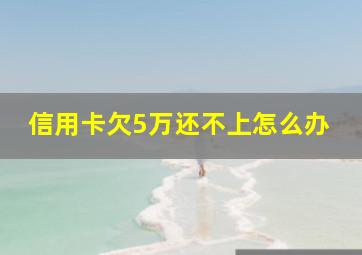 信用卡欠5万还不上怎么办